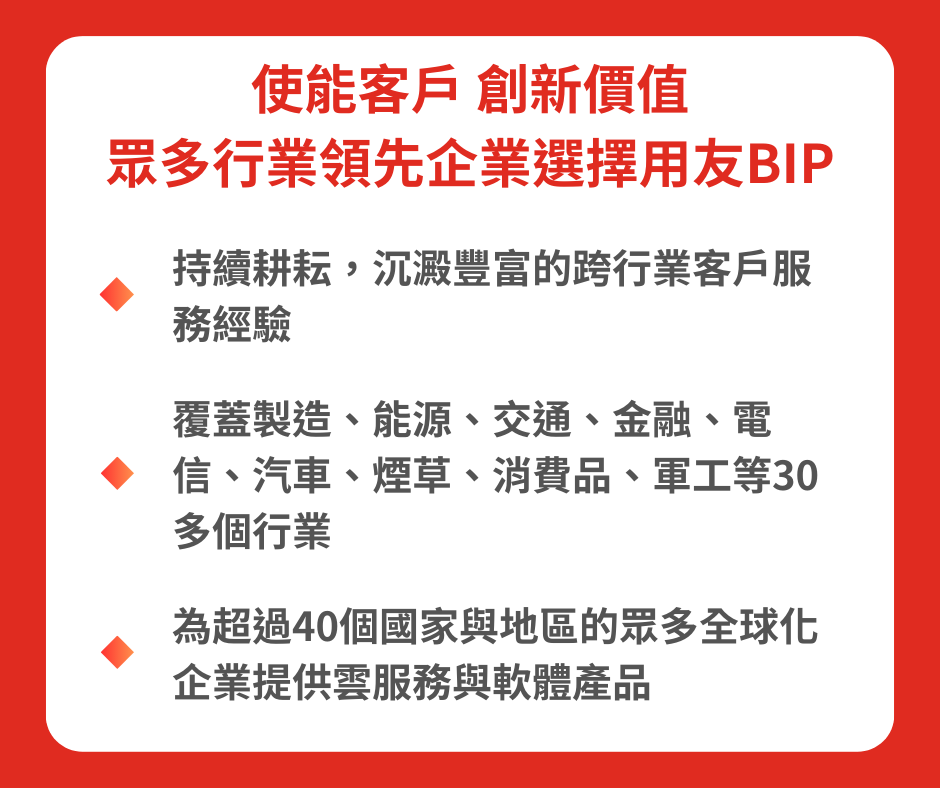 使能客戶 創新價值
眾多行業領先企業選擇用友BIP

持續耕耘，沉澱豐富的跨行業客戶服務經驗

覆蓋製造、能源、交通、金融、電信、汽車、煙草、消費品、軍工等30多個行業

為超過40個國家與地區的眾多全球化企業提供雲服務與軟體產品